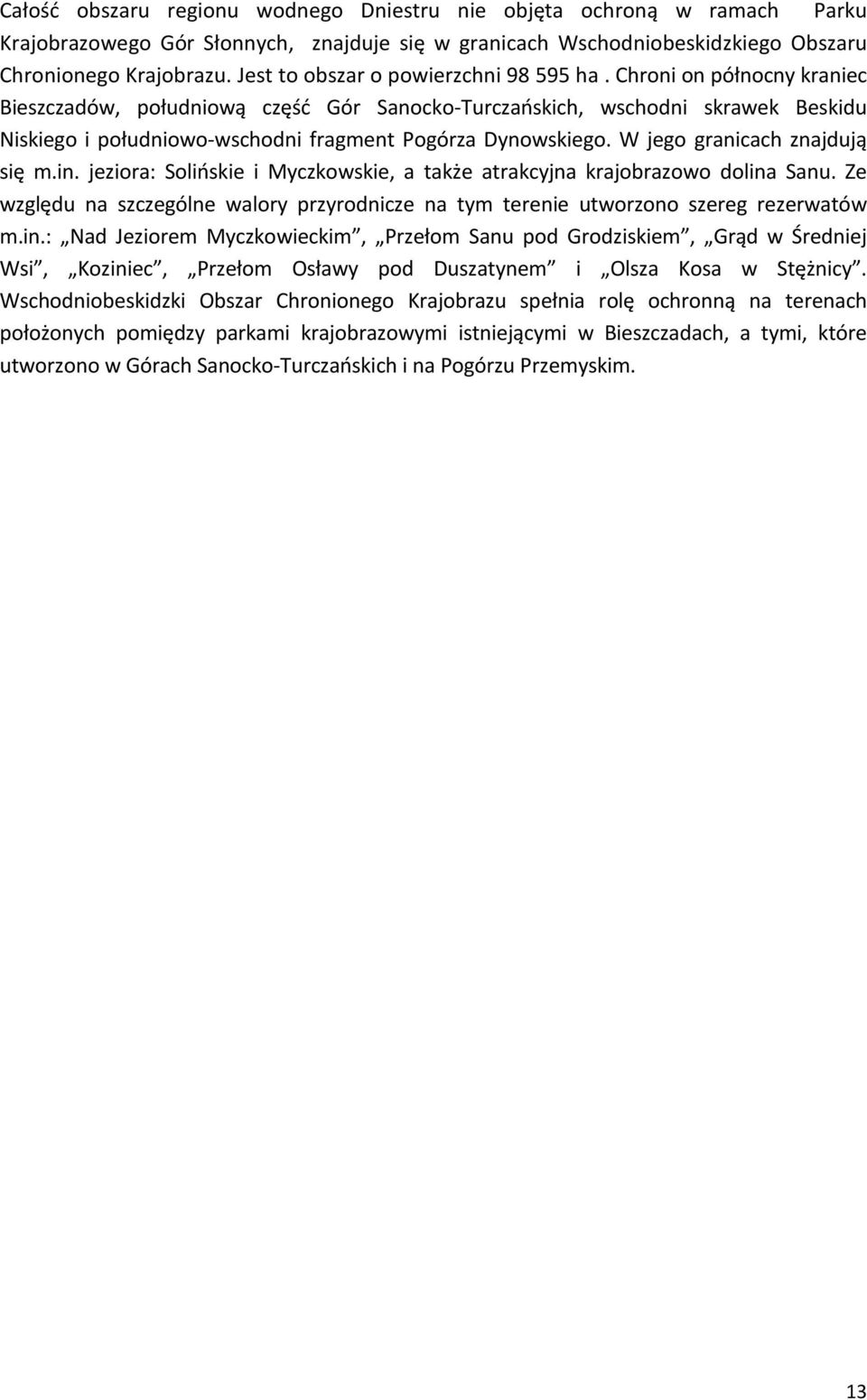 Całość obszaru regionu wodnego Dniestru nie objęta ochroną w ramach Parku Krajobrazowego Gór Słonnych, znajduje się w granicach Wschodniobeskidzkiego Obszaru Chronionego Krajobrazu. Jest to obszar o powierzchni 98 595 ha . Chroni on północny kraniec Bieszczadów, południową część Gór Sanocko-Turczańskich, wschodni skrawek Beskidu Niskiego i południowo-wschodni fragment Pogórza Dynowskiego. W jego granicach znajdują się m.in. jeziora: Solińskie i Myczkowskie, a także atrakcyjna krajobrazowo dolina Sanu. Ze względu na szczególne walory przyrodnicze na tym terenie utworzono szereg rezerwatów m.in.: „Nad Jeziorem Myczkowieckim”, „Przełom Sanu pod Grodziskiem”, „Grąd w Średniej Wsi”, „Koziniec”, „Przełom Osławy pod Duszatynem” i „Olsza Kosa w Stężnicy”. Wschodniobeskidzki Obszar Chronionego Krajobrazu spełnia rolę ochronną na terenach położonych pomiędzy parkami krajobrazowymi istniejącymi w Bieszczadach, a tymi, które utworzono w Górach Sanocko-Turczańskich i na Pogórzu Przemyskim.

13